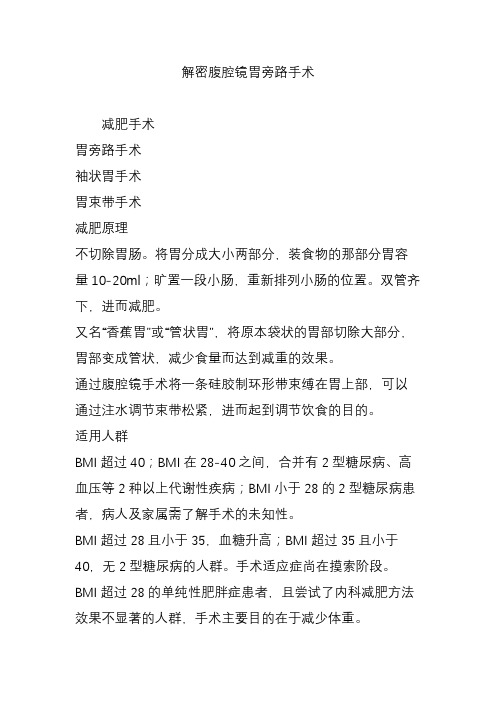 解密腹腔镜胃旁路手术

减肥手术

胃旁路手术

袖状胃手术

胃束带手术

减肥原理

不切除胃肠。将胃分成大小两部分，装食物的那部分胃容量 10-20ml；旷置一段小肠，重新排列小肠的位置。双管齐下，进而减肥。

又名“香蕉胃”或“管状胃”，将原本袋状的胃部切除大部分，胃部变成管状，减少食量而达到减重的效果。

通过腹腔镜手术将一条硅胶制环形带束缚在胃上部，可以通过注水调节束带松紧，进而起到调节饮食的目的。

适用人群

BMI 超过 40；BMI 在 28-40 之间，合并有 2 型糖尿病、高血压等 2 种以上代谢性疾病；BMI 小于 28 的 2 型糖尿病患者，病人及家属需了解手术的未知性。

BMI 超过 28 且小于 35，血糖升高；BMI 超过 35 且小于 40，无 2 型糖尿病的人群。手术适应症尚在摸索阶段。

BMI 超过 28 的单纯性肥胖症患者，且尝试了内科减肥方法效果不显著的人群，手术主要目的在于减少体重。